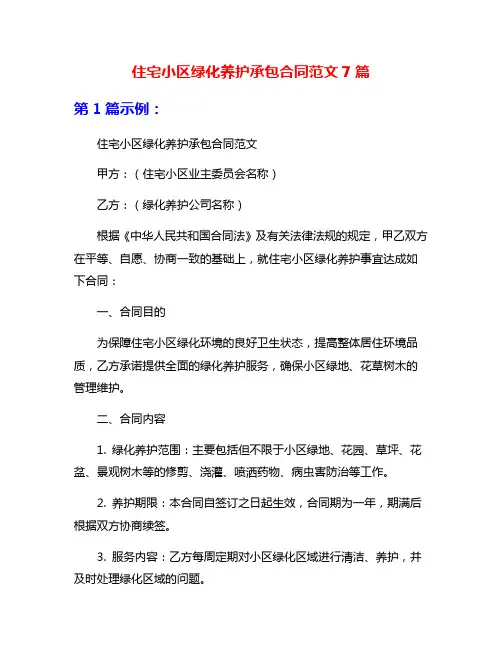 住宅小区绿化养护承包合同范文 7 篇

第 1 篇示例：

住宅小区绿化养护承包合同范文

甲方：（住宅小区业主委员会名称）

乙方：（绿化养护公司名称）

根据《中华人民共和国合同法》及有关法律法规的规定，甲乙双方在平等、自愿、协商一致的基础上，就住宅小区绿化养护事宜达成如下合同：

一、合同目的

为保障住宅小区绿化环境的良好卫生状态，提高整体居住环境品质，乙方承诺提供全面的绿化养护服务，确保小区绿地、花草树木的管理维护。

二、合同内容

1. 绿化养护范围：主要包括但不限于小区绿地、花园、草坪、花盆、景观树木等的修剪、浇灌、喷洒药物、病虫害防治等工作。

2. 养护期限：本合同自签订之日起生效，合同期为一年，期满后根据双方协商续签。

3. 服务内容：乙方每周定期对小区绿化区域进行清洁、养护，并及时处理绿化区域的问题。